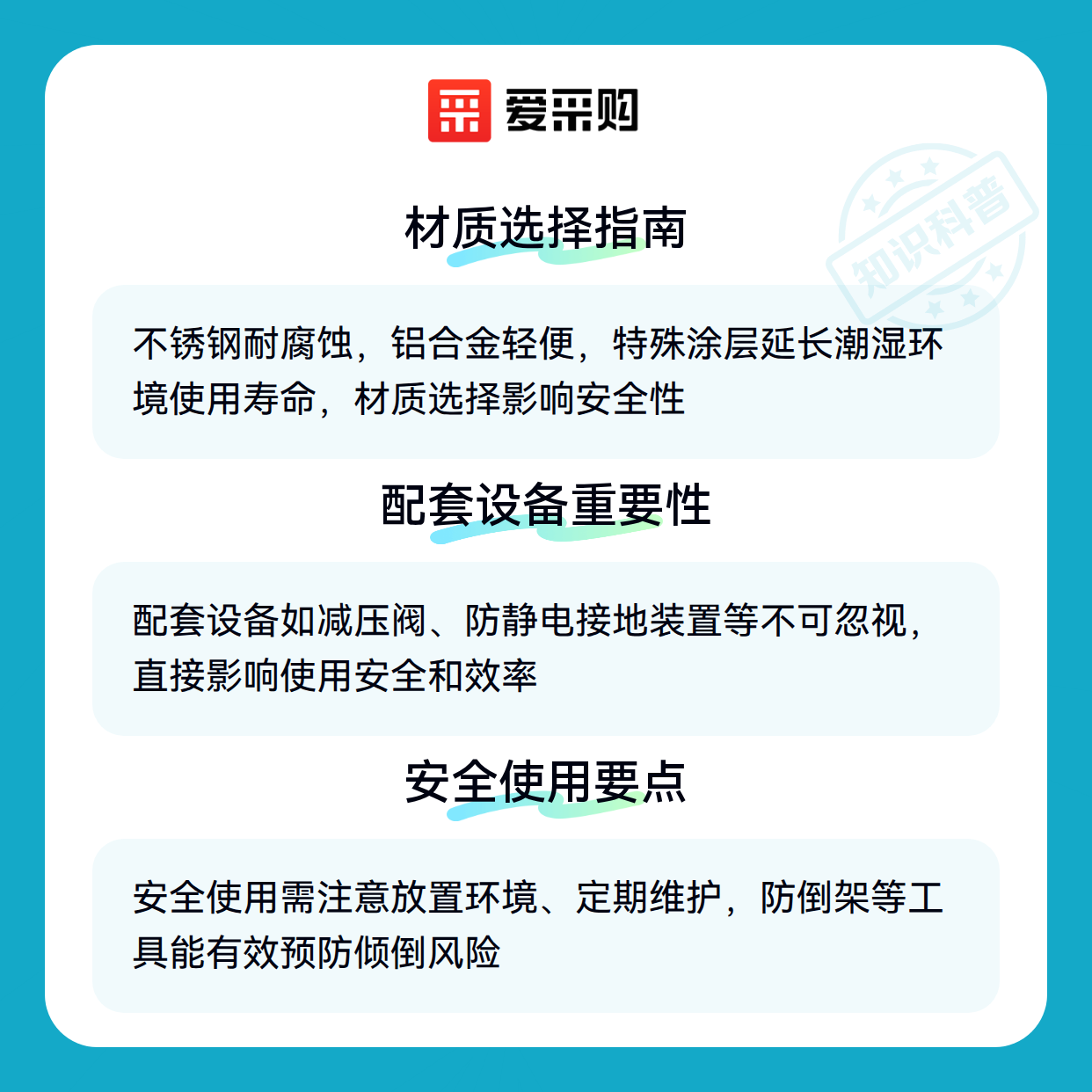 爱采购

知识科普

材质选择指南

不锈钢耐腐蚀，铝合金轻便，特殊涂层延长潮湿环境使用寿命，材质选择影响安全性

配套设备重要性

配套设备如减压阀、防静电接地装置等不可忽视，直接影响使用安全和效率

安全使用要点

安全使用需注意放置环境、定期维护，防倒架等工具能有效预防倾倒风险